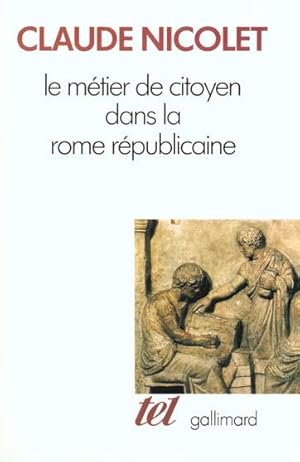 CLAUDE NICOLET

le métier de citoyen dans la rome républicaine

tel gallimard